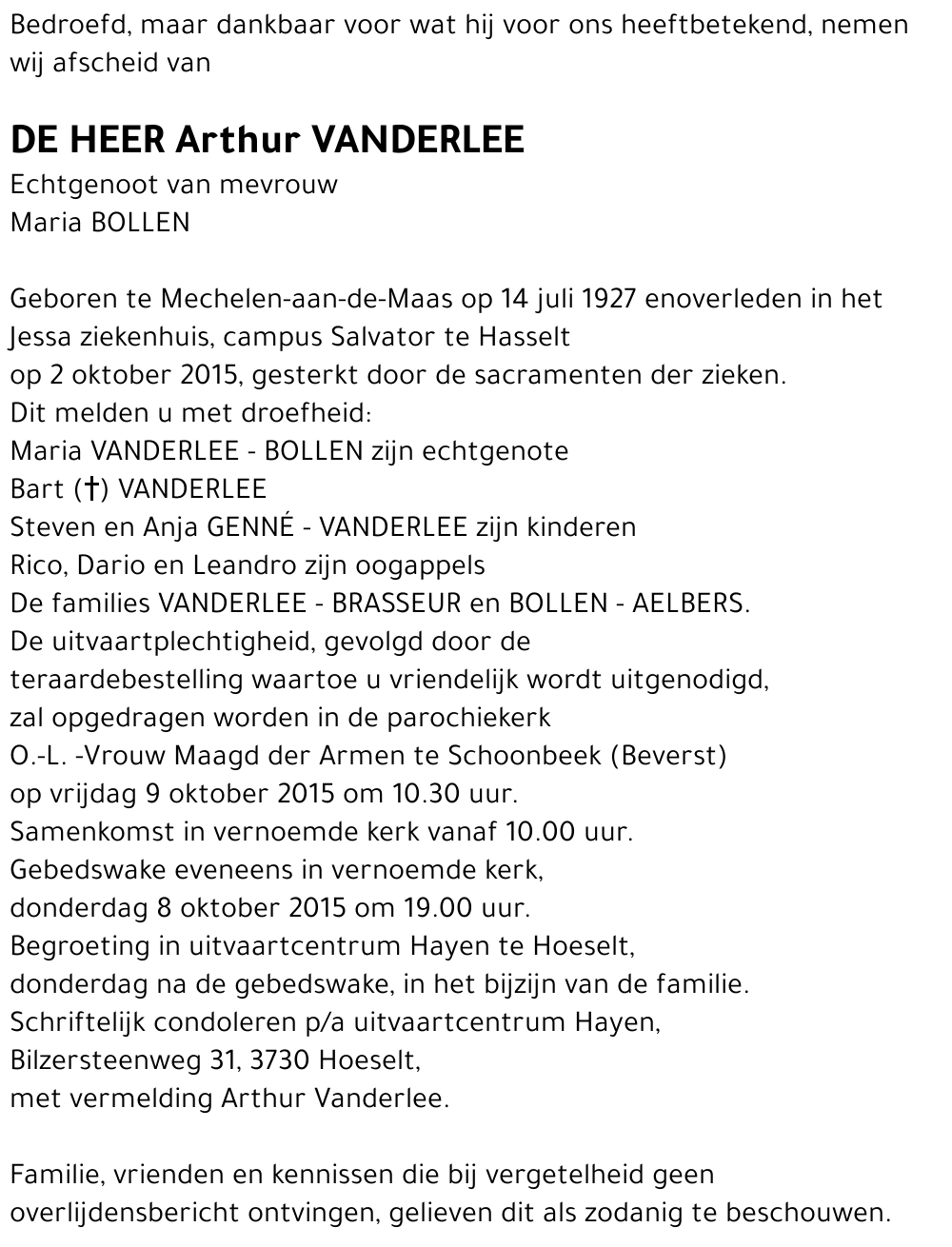 Bedroefd, maar dankbaar voor wat hij voor ons heeftbetekend, nemen wij afscheid van

DE HEER Arthur VANDERLEE
Echtgenoot van mevrouw
Maria BOLLEN

Geboren te Mechelen-aan-de-Maas op 14 juli 1927 enoverleden in het Jessa ziekenhuis, campus Salvator te Hasselt
op 2 oktober 2015, gesterkt door de sacramenten der zieken.
Dit melden u met droefheid:
Maria VANDERLEE - BOLLEN zijn echtgenote
Bart (†) VANDERLEE
Steven en Anja GENNÉ - VANDERLEE zijn kinderen
Rico, Dario en Leandro zijn oogappels
De families VANDERLEE - BRASSEUR en BOLLEN - AELBERS.
De uitvaartplechtigheid, gevolgd door de
teraardebestelling waartoe u vriendelijk wordt uitgenodigd,
zal opgedragen worden in de parochiekerk
O.-L. -Vrouw Maagd der Armen te Schoonbeek (Beverst)
op vrijdag 9 oktober 2015 om 10.30 uur.
Samenkomst in vernoemde kerk vanaf 10.00 uur.
Gebedswake eveneens in vernoemde kerk,
donderdag 8 oktober 2015 om 19.00 uur.
Begroeting in uitvaartcentrum Hayen te Hoeselt,
donderdag na de gebedswake, in het bijzijn van de familie.
Schriftelijk condoleren p/a uitvaartcentrum Hayen,
Bilzersteenweg 31, 3730 Hoeselt,
met vermelding Arthur Vanderlee.

Familie, vrienden en kennissen die bij vergetelheid geen overlijdensbericht ontvingen, gelieven dit als zodanig te beschouwen.